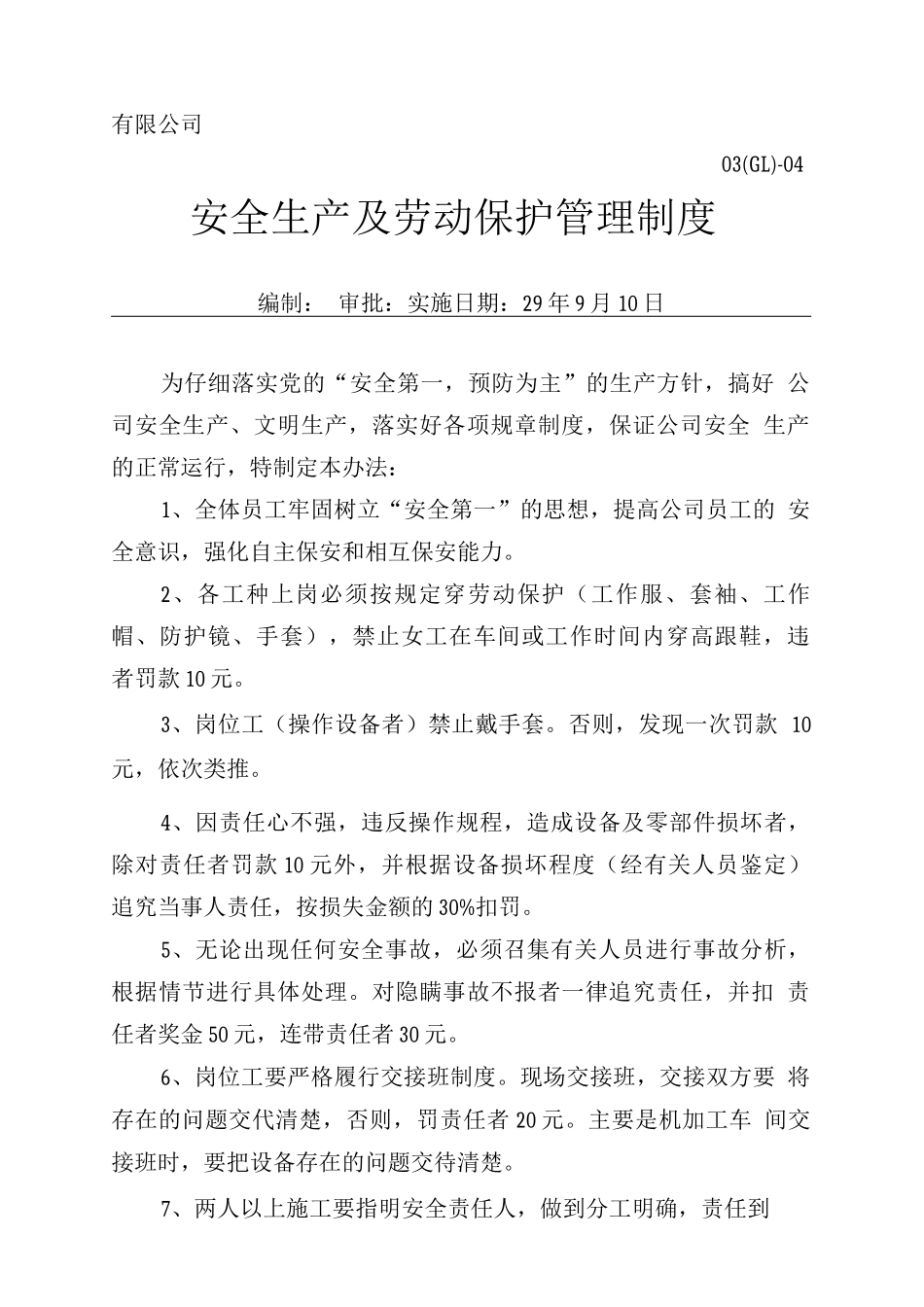 有限公司

03(GL)-04

安全生产及劳动保护管理制度

编制： 审批：实施日期：29年9月10日

为仔细落实党的“安全第一，预防为主”的生产方针，搞好 公司安全生产、文明生产，落实好各项规章制度，保证公司安全 生产的正常运行，特制定本办法：

1、全体员工牢固树立“安全第一”的思想，提高公司员工的 安全意识，强化自主保安和相互保安能力。

2、各工种上岗必须按规定穿劳动保护（工作服、套袖、工作帽、防护镜、手套），禁止女工在车间或工作时间内穿高跟鞋，违者罚款10元。

3、岗位工（操作设备者）禁止戴手套。否则，发现一次罚款 10元，依次类推。

4、因责任心不强，违反操作规程，造成设备及零部件损坏者，除对责任者罚款10元外，并根据设备损坏程度（经有关人员鉴定）追究当事人责任，按损失金额的30%扣罚。

5、无论出现任何安全事故，必须召集有关人员进行事故分析，根据情节进行具体处理。对隐瞒事故不报者一律追究责任，并扣 责任者奖金50元，连带责任者30元。

6、岗位工要严格履行交接班制度。现场交接班，交接双方要 将存在的问题交代清楚，否则，罚责任者20元。主要是机加工车 间交接班时，要把设备存在的问题交待清楚。

7、两人以上施工要指明安全责任人，做到分工明确，责任到